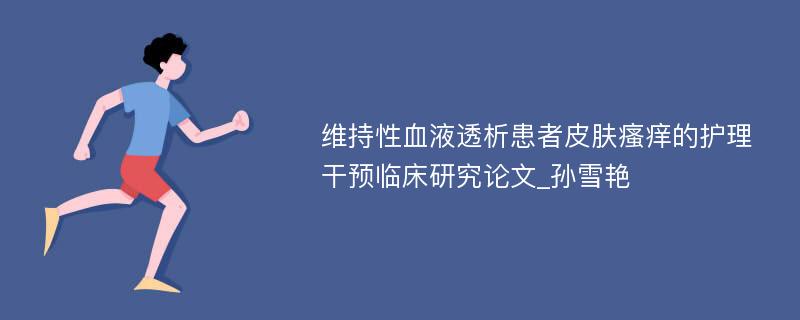 维持性血液透析患者皮肤瘙痒的护理干预临床研究论文_孙雪艳